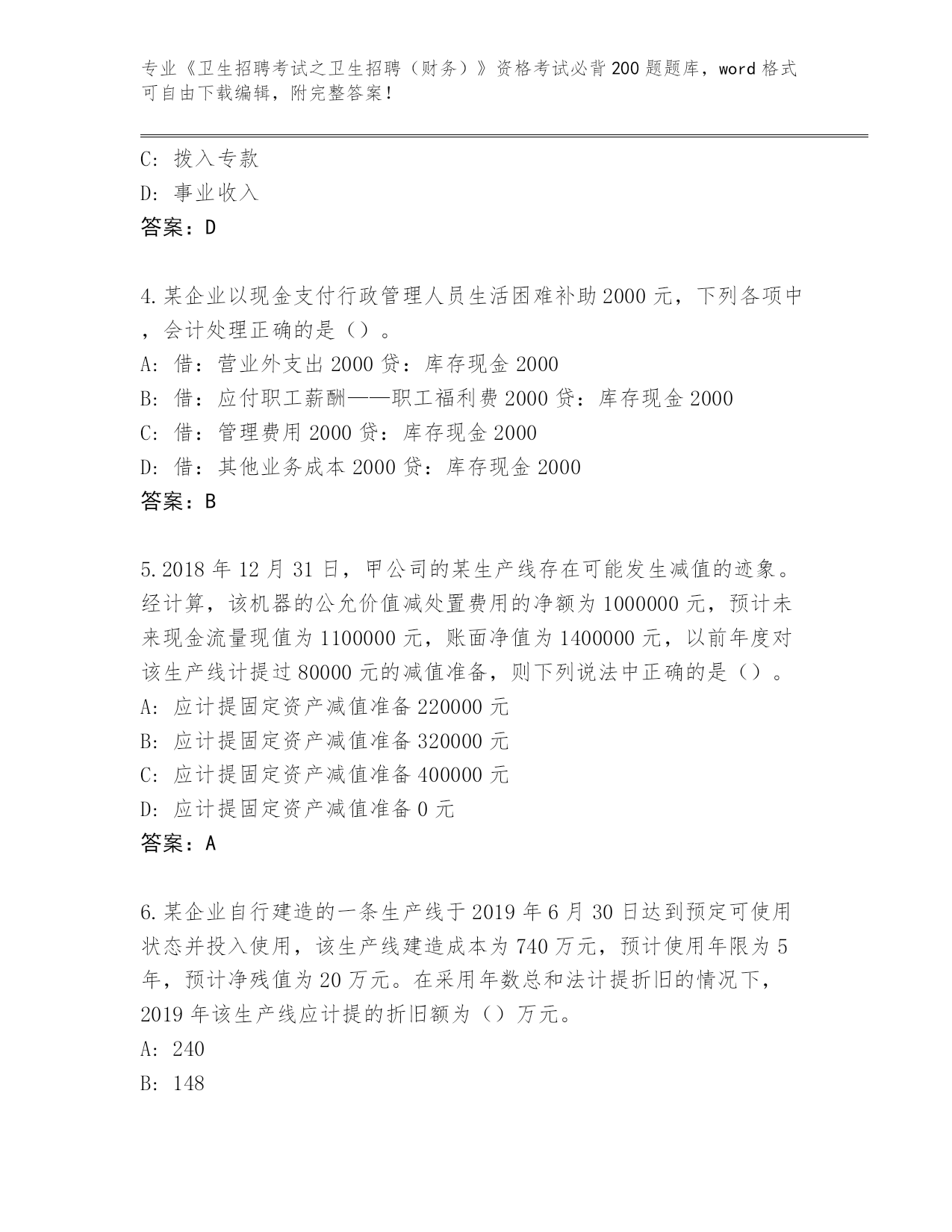 专业《卫生招聘考试之卫生招聘（财务）》资格考试必背200题题库，word格式可自由下载编辑，附完整答案！

C: 拨入专款
D: 事业收入
答案：D

4.某企业以现金支付行政管理人员生活困难补助2000元，下列各项中，会计处理正确的是（）。
A: 借：营业外支出2000贷：库存现金2000
B: 借：应付职工薪酬——职工福利费2000贷：库存现金2000
C: 借：管理费用2000贷：库存现金2000
D: 借：其他业务成本2000贷：库存现金2000
答案：B

5.2018年12月31日，甲公司的某生产线存在可能发生减值的迹象。经计算，该机器的公允价值减处置费用的净额为1000000元，预计未来现金流量现值为1100000元，账面净值为1400000元，以前年度对该生产线计提过80000元的减值准备，则下列说法中正确的是（）。
A: 应计提固定资产减值准备220000元
B: 应计提固定资产减值准备320000元
C: 应计提固定资产减值准备400000元
D: 应计提固定资产减值准备0元
答案：A

6.某企业自行建造的一条生产线于2019年6月30日达到预定可使用状态并投入使用，该生产线建造成本为740万元，预计使用年限为5年，预计净残值为20万元。在采用年数总和法计提折旧的情况下，2019年该生产线应计提的折旧额为（）万元。
A: 240
B: 148